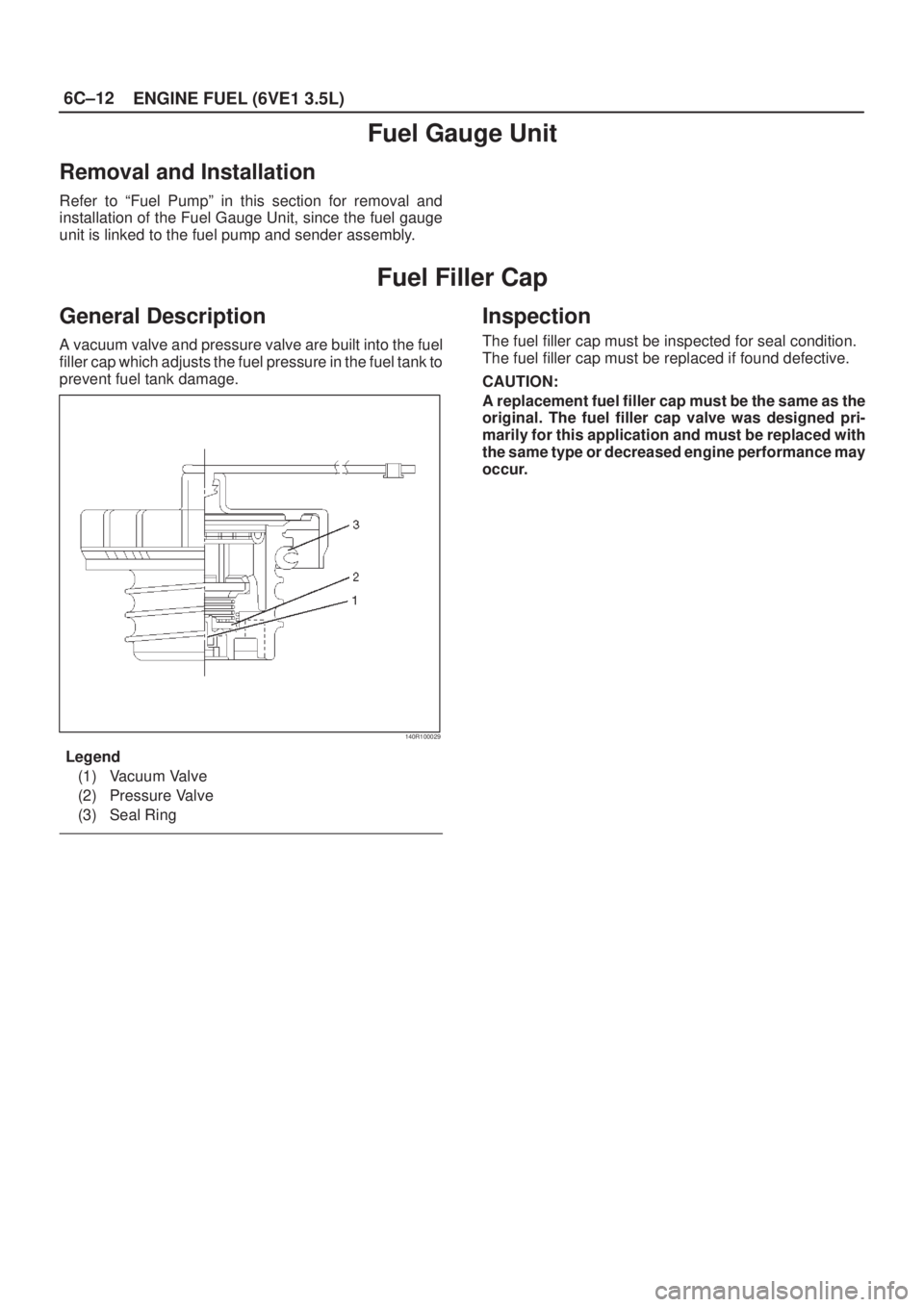 6C–12 ENGINE FUEL (6VE1 3.5L)

Fuel Gauge Unit

Removal and Installation

Refer to “Fuel Pump” in this section for removal and installation of the Fuel Gauge Unit, since the fuel gauge unit is linked to the fuel pump and sender assembly.

Fuel Filler Cap

General Description

A vacuum valve and pressure valve are built into the fuel filler cap which adjusts the fuel pressure in the fuel tank to prevent fuel tank damage.

3
2
1

140R100029

Legend
(1) Vacuum Valve
(2) Pressure Valve
(3) Seal Ring

Inspection

The fuel filler cap must be inspected for seal condition. The fuel filler cap must be replaced if found defective.

CAUTION:
A replacement fuel filler cap must be the same as the original. The fuel filler cap valve was designed primarily for this application and must be replaced with the same type or decreased engine performance may occur.

carmanualsonline.info